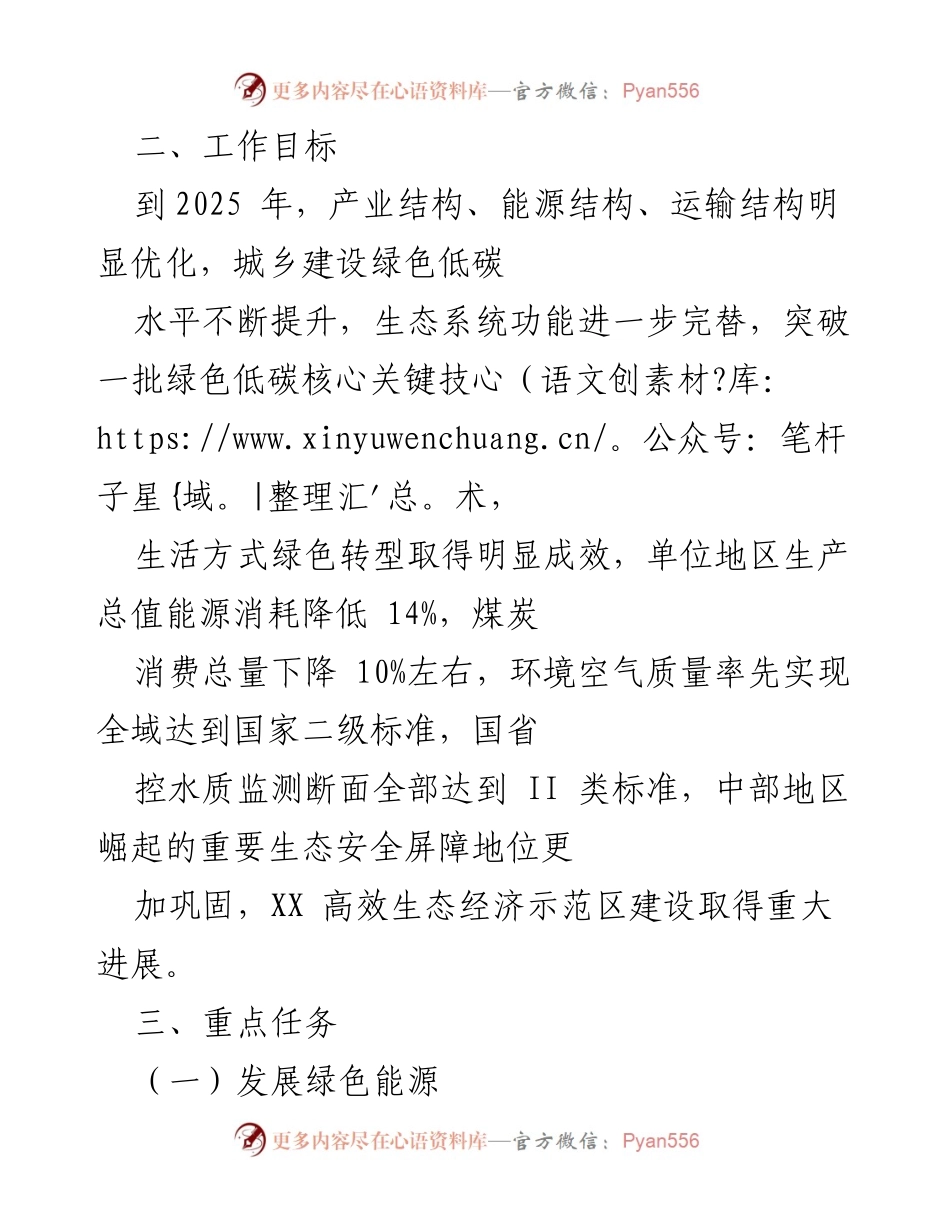 更多内容尽在心语资料库—官方微信：Pyan556

二、工作目标

到2025 年，产业结构、能源结构、运输结构明显优化，城乡建设绿色低碳

水平不断提升，生态系统功能进一步完替，突破一批绿色低碳核心关键技心（语文创素材?库: https://www.xinyuwenchuang.cn/。公众号: 笔杆子星{域。|整理汇'总。术，

生活方式绿色转型取得明显成效，单位地区生产总值能源消耗降低 14%，煤炭

消费总量下降 10%左右，环境空气质量率先实现全域达到国家二级标准，国省

控水质监测断面全部达到 II 类标准，中部地区崛起的重要生态安全屏障地位更

加巩固，XX 高效生态经济示范区建设取得重大进展。

三、重点任务

（一）发展绿色能源

更多内容尽在心语资料库—官方微信：Pyan556